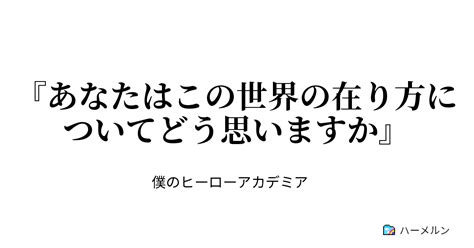 『あなたはこの世界の在り方についてどう思いますか』

僕のヒーローアカデミア

ハーメルン